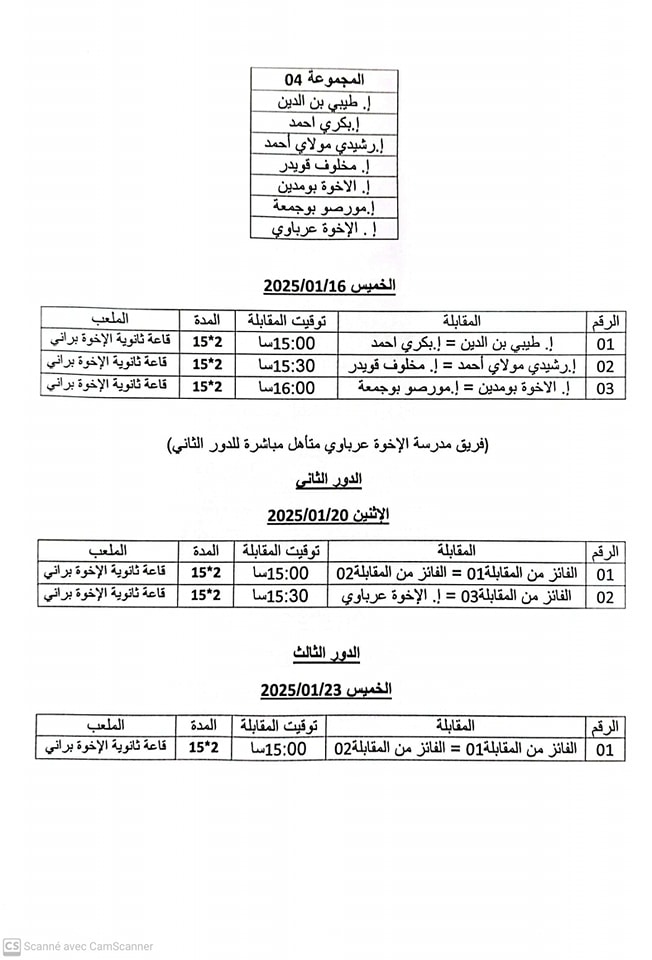 | المجموعة 04 |
|---|
| إ. طيبي بن الدين |
| إ.بكري احمد |
| إ.رشيدي مولاي أحمد |
| إ. مخلوف قويدر |
| إ. الاخوة بومدين |
| إ.مورصو بوجمعة |
| إ. الإخوة عرباوي |

الخميس 2025/01/16

| الرقم | المقابلة | توقيت المقابلة | المدة | الملعب |
|---|---|---|---|---|
| 01 | إ. طيبي بن الدين = إ.بكري احمد | 15:00سا | 2*15 | قاعة ثانوية الإخوة براني |
| 02 | إ.رشيدي مولاي أحمد = إ. مخلوف قويدر | 15:30سا | 2*15 | قاعة ثانوية الإخوة براني |
| 03 | إ. الاخوة بومدين = إ.مورصو بوجمعة | 16:00سا | 2*15 | قاعة ثانوية الإخوة براني |

(فريق مدرسة الإخوة عرباوي متأهل مباشرة للدور الثاني)

الدور الثاني

الإثنين 2025/01/20

| الرقم | المقابلة | توقيت المقابلة | المدة | الملعب |
|---|---|---|---|---|
| 01 | الفائز من المقابلة01 = الفائز من المقابلة02 | 15:00سا | 2*15 | قاعة ثانوية الإخوة براني |
| 02 | الفائز من المقابلة03 = إ. الإخوة عرباوي | 15:30سا | 2*15 | قاعة ثانوية الإخوة براني |

الدور الثالث

الخميس 2025/01/23

| الرقم | المقابلة | توقيت المقابلة | المدة | الملعب |
|---|---|---|---|---|
| 01 | الفائز من المقابلة01 = الفائز من المقابلة02 | 15:00سا | 2*15 | قاعة ثانوية الإخوة براني |

CS Scanné avec CamScanner